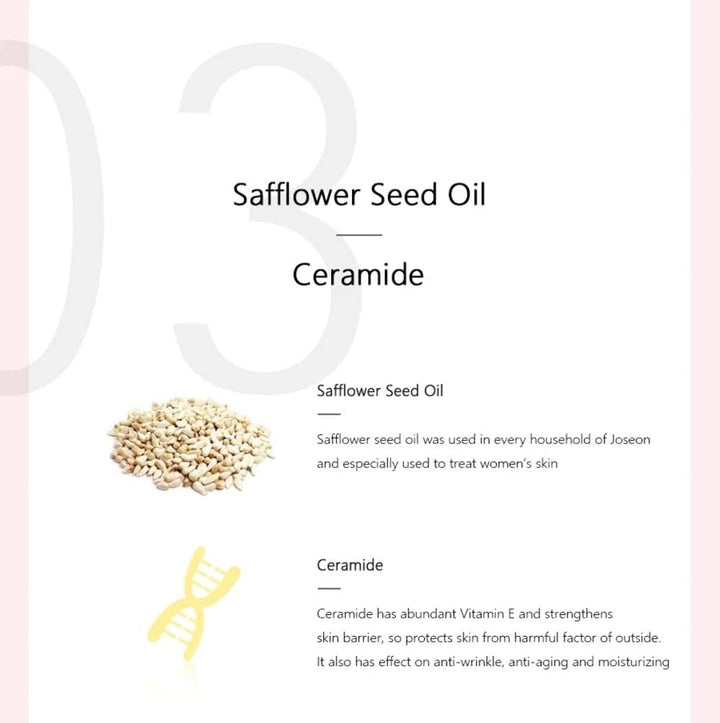 03

Safflower Seed Oil

Ceramide

Safflower Seed Oil

Safflower seed oil was used in every household of Joseon and especially used to treat women's skin

Ceramide

Ceramide has abundant Vitamin E and strengthens skin barrier, so protects skin from harmful factor of outside. It also has effect on anti-wrinkle, anti-aging and moisturizing